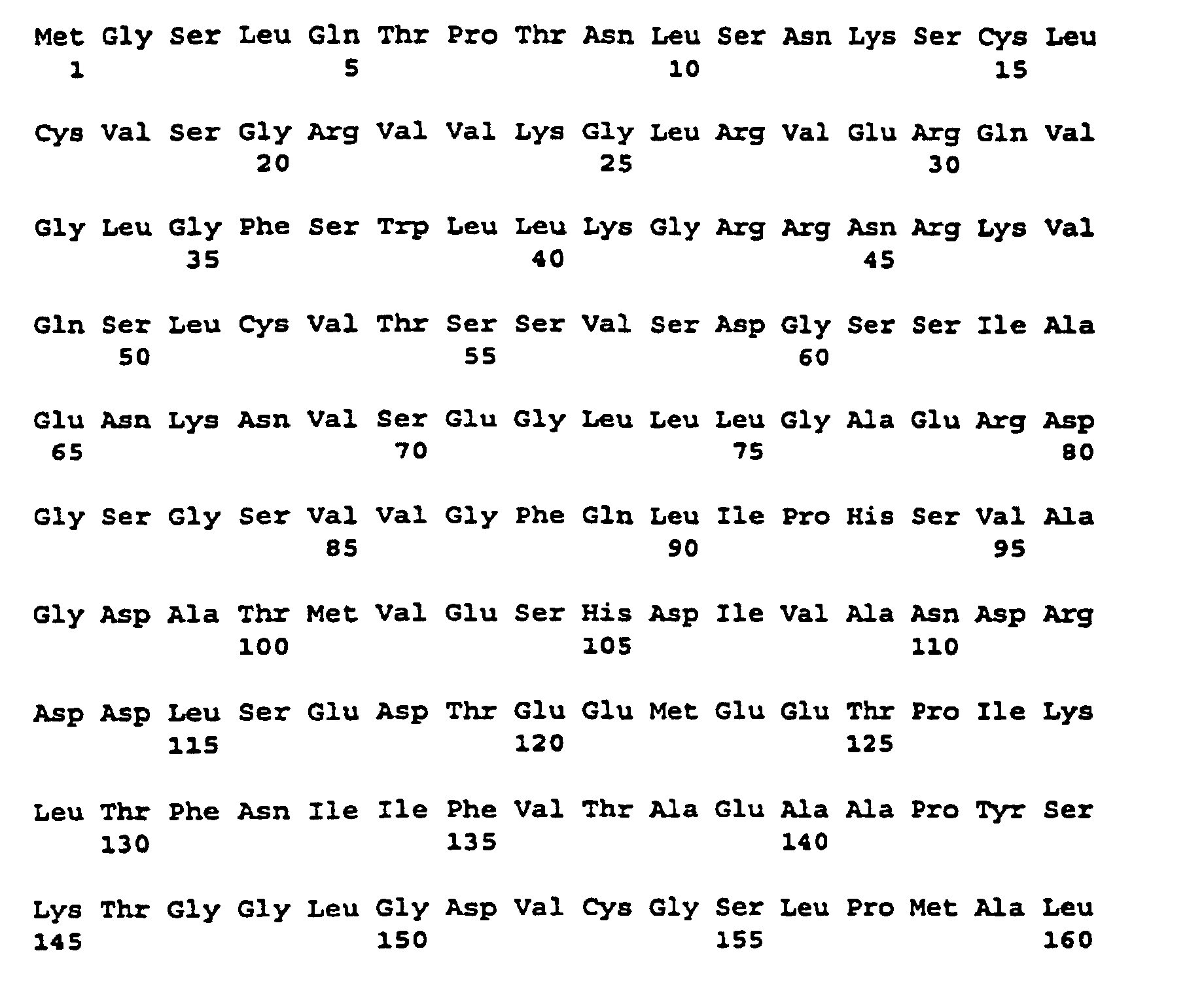 Met Gly Ser Leu Gln Thr Pro Thr Asn Leu Ser Asn Lys Ser Cys Leu
1 5 10 15

Cys Val Ser Gly Arg Val Val Lys Gly Leu Arg Val Glu Arg Gln Val
20 25 30

Gly Leu Gly Phe Ser Trp Leu Leu Lys Gly Arg Arg Asn Arg Lys Val
35 40 45

Gln Ser Leu Cys Val Thr Ser Ser Val Ser Asp Gly Ser Ser Ile Ala
50 55 60

Glu Asn Lys Asn Val Ser Glu Gly Leu Leu Leu Gly Ala Glu Arg Asp
65 70 75 80

Gly Ser Gly Ser Val Val Gly Phe Gln Leu Ile Pro His Ser Val Ala
85 90 95

Gly Asp Ala Thr Met Val Glu Ser His Asp Ile Val Ala Asn Asp Arg
100 105 110

Asp Asp Leu Ser Glu Asp Thr Glu Glu Met Glu Glu Thr Pro Ile Lys
115 120 125

Leu Thr Phe Asn Ile Ile Phe Val Thr Ala Glu Ala Ala Pro Tyr Ser
130 135 140

Lys Thr Gly Gly Leu Gly Asp Val Cys Gly Ser Leu Pro Met Ala Leu
145 150 155 160